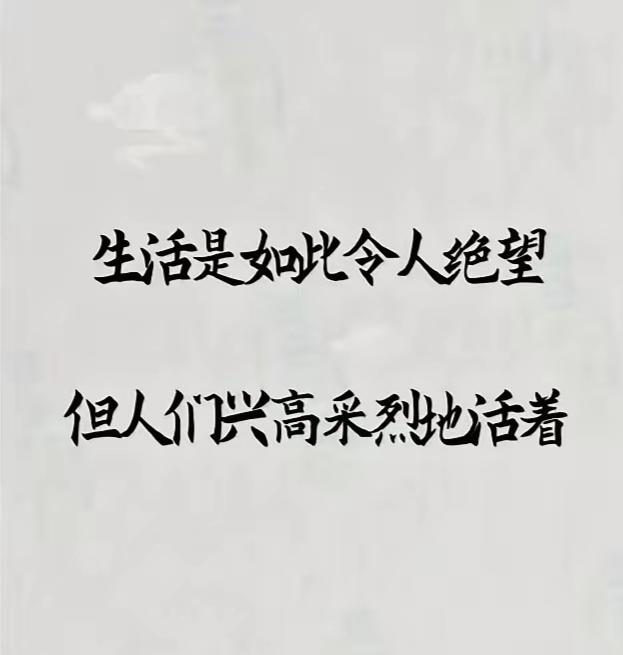 生活是如此令人绝望

但人们兴高采烈地活着